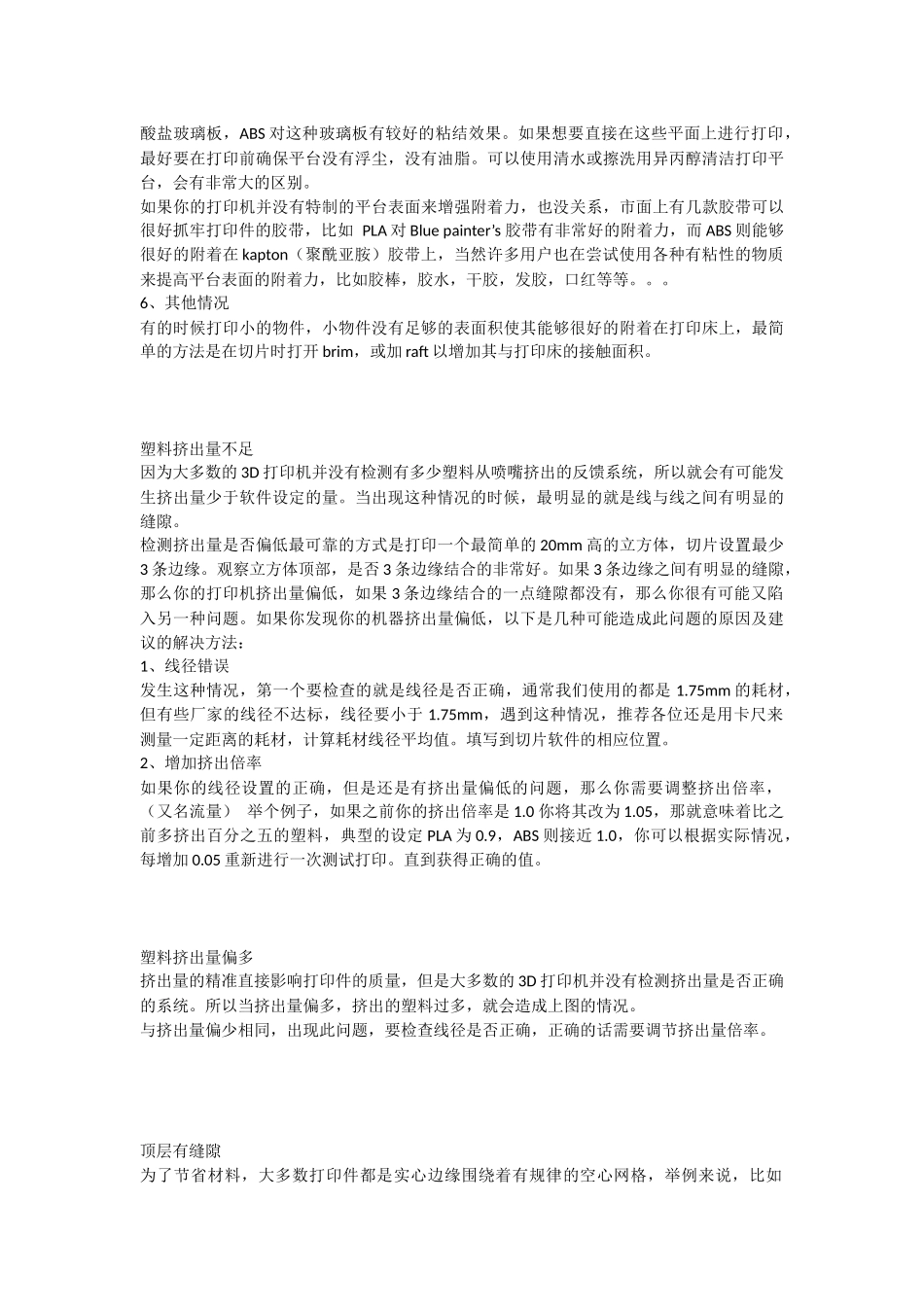 酸盐玻璃板，ABS 对这种玻璃板有较好的粘结效果。如果想要直接在这些平面上进行打印，最好要在打印前确保平台没有浮尘，没有油脂。可以使用清水或擦洗用异丙醇清洁打印平台，会有非常大的区别。
如果你的打印机并没有特制的平台表面来增强附着力，也没关系，市面上有几款胶带可以很好抓牢打印件的胶带，比如 PLA 对 Blue painter's 胶带有非常好的附着力，而 ABS 则能够很好的附着在 kapton（聚酰亚胺）胶带上，当然许多用户也在尝试使用各种有粘性的物质来提高平台表面的附着力，比如胶棒，胶水，干胶，发胶，口红等等。。。
6、其他情况
有的时候打印小的物件，小物件没有足够的表面积使其能够很好的附着在打印床上，最简单的方法是在切片时打开 brim，或加 raft 以增加其与打印床的接触面积。

塑料挤出量不足
因为大多数的 3D 打印机并没有检测有多少塑料从喷嘴挤出的反馈系统，所以就会有可能发生挤出量少于软件设定的量。当出现这种情况的时候，最明显的就是线与线之间有明显的缝隙。
检测挤出量是否偏低最可靠的方式是打印一个最简单的 20mm 高的立方体，切片设置最少 3 条边缘。观察立方体顶部，是否 3 条边缘结合的非常好。如果 3 条边缘之间有明显的缝隙，那么你的打印机挤出量偏低，如果 3 条边缘结合的一点缝隙都没有，那么你很有可能又陷入另一种问题。如果你发现你的机器挤出量偏低，以下是几种可能造成此问题的原因及建议的解决方法：
1、线径错误
发生这种情况，第一个要检查的就是线径是否正确，通常我们使用的都是 1.75mm 的耗材，但有些厂家的线径不达标，线径要小于 1.75mm，遇到这种情况，推荐各位还是用卡尺来测量一定距离的耗材，计算耗材线径平均值。填写到切片软件的相应位置。
2、增加挤出倍率
如果你的线径设置的正确，但是还是有挤出量偏低的问题，那么你需要调整挤出倍率，（又名流量） 举个例子，如果之前你的挤出倍率是 1.0 你将其改为 1.05，那就意味着比之前多挤出百分之五的塑料，典型的设定 PLA 为 0.9，ABS 则接近 1.0，你可以根据实际情况，每增加 0.05 重新进行一次测试打印。直到获得正确的值。

塑料挤出量偏多
挤出量的精准直接影响打印件的质量，但是大多数的 3D 打印机并没有检测挤出量是否正确的系统。所以当挤出量偏多，挤出的塑料过多，就会造成上图的情况。
与挤出量偏少相同，出现此问题，要检查线径是否正确，正确的话需要调节挤出量倍率。

顶层有缝隙
为了节省材料，大多数打印件都是实心边缘围绕着有规律的空心网格，举例来说，比如